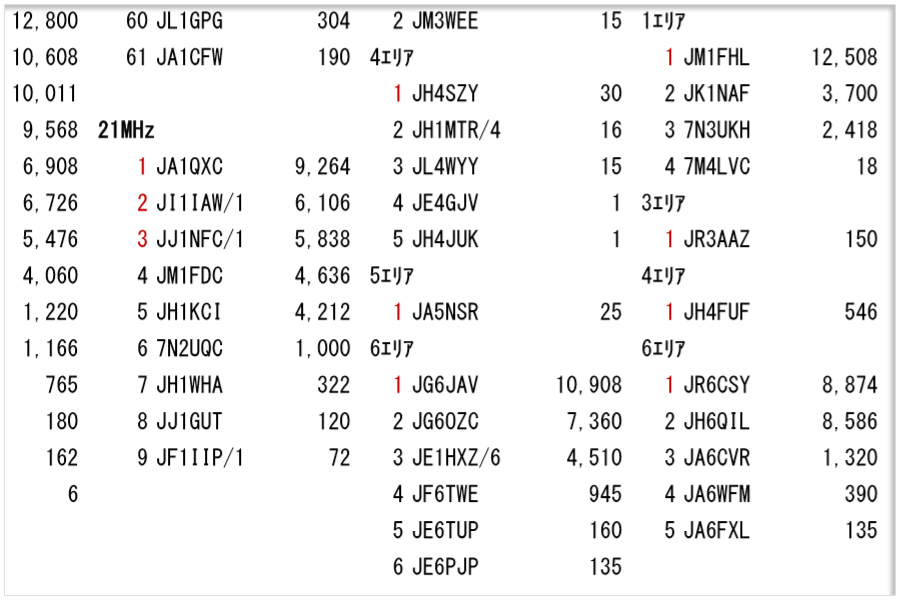 12,800
10,608
10,011
9,568
6,908
6,726
5,476
4,060
1,220
1,166
765
180
162
6

60 JL1GPG 304
61 JA1CFW 190

21MHz
1 JA1QXC 9,264
2 JI1IAW/1 6,106
3 JJ1NFC/1 5,838
4 JM1FDC 4,636
5 JH1KCI 4,212
6 7N2UQC 1,000
7 JH1WHA 322
8 JJ1GUT 120
9 JF1IIP/1 72

2 JM3WEE 15
4エリア
1 JH4SZY 30
2 JH1MTR/4 16
3 JL4WYY 15
4 JE4GJV 1
5 JH4JUK 1
5エリア
1 JA5NSR 25
6エリア
1 JG6JAV 10,908
2 JG6OZC 7,360
3 JE1HXZ/6 4,510
4 JF6TWE 945
5 JE6TUP 160
6 JE6PJP 135

1エリア
1 JM1FHL 12,508
2 JK1NAF 3,700
3 7N3UKH 2,418
4 7M4LVC 18
3エリア
1 JR3AAZ 150
4エリア
1 JH4FUF 546
6エリア
1 JR6CSY 8,874
2 JH6QIL 8,586
3 JA6CVR 1,320
4 JA6WFM 390
5 JA6FXL 135